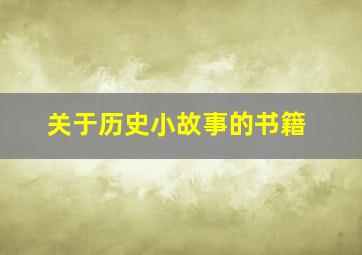 关于历史小故事的书籍